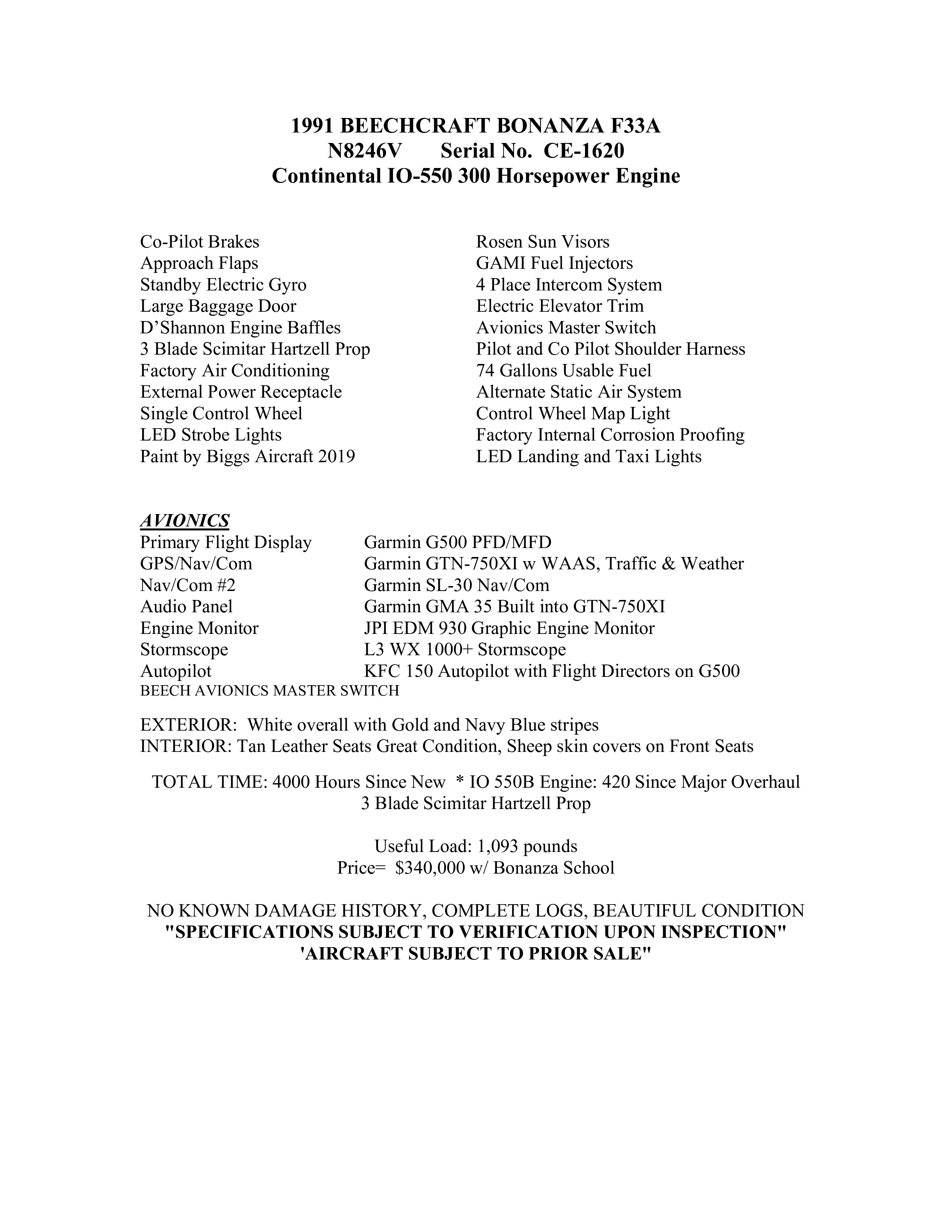 1991 BEECHCRAFT BONANZA F33A
N8246V Serial No. CE-1620
Continental IO-550 300 Horsepower Engine

Co-Pilot Brakes
Approach Flaps
Standby Electric Gyro
Large Baggage Door
D'Shannon Engine Baffles
3 Blade Scimitar Hartzell Prop
Factory Air Conditioning
External Power Receptacle
Single Control Wheel
LED Strobe Lights
Paint by Biggs Aircraft 2019

Rosen Sun Visors
GAMI Fuel Injectors
4 Place Intercom System
Electric Elevator Trim
Avionics Master Switch
Pilot and Co Pilot Shoulder Harness
74 Gallons Usable Fuel
Alternate Static Air System
Control Wheel Map Light
Factory Internal Corrosion Proofing
LED Landing and Taxi Lights

AVIONICS

| | |
|---|---|
| Primary Flight Display | Garmin G500 PFD/MFD |
| GPS/Nav/Com | Garmin GTN-750XI w WAAS, Traffic & Weather |
| Nav/Com #2 | Garmin SL-30 Nav/Com |
| Audio Panel | Garmin GMA 35 Built into GTN-750XI |
| Engine Monitor | JPI EDM 930 Graphic Engine Monitor |
| Stormscope | L3 WX 1000+ Stormscope |
| Autopilot | KFC 150 Autopilot with Flight Directors on G500 |

BEECH AVIONICS MASTER SWITCH

EXTERIOR: White overall with Gold and Navy Blue stripes
INTERIOR: Tan Leather Seats Great Condition, Sheep skin covers on Front Seats

TOTAL TIME: 4000 Hours Since New * IO 550B Engine: 420 Since Major Overhaul
3 Blade Scimitar Hartzell Prop

Useful Load: 1,093 pounds
Price= $340,000 w/ Bonanza School

NO KNOWN DAMAGE HISTORY, COMPLETE LOGS, BEAUTIFUL CONDITION
"SPECIFICATIONS SUBJECT TO VERIFICATION UPON INSPECTION"
'AIRCRAFT SUBJECT TO PRIOR SALE"